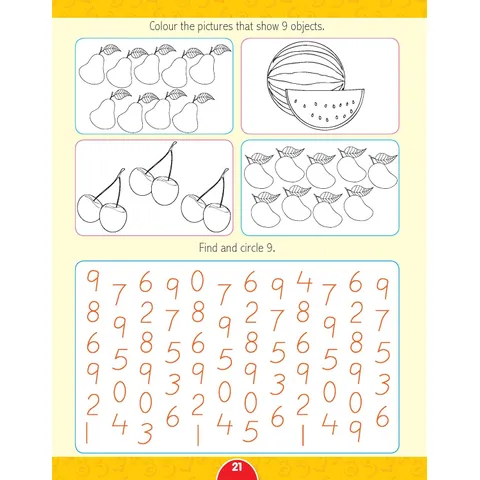 Colour the pictures that show 9 objects.

Find and circle 9.

9 7 6 9 0 7 6 9 4 7 6 9
8 9 2 7 8 9 2 7 8 9 2 7
6 5 8 5 6 5 8 5 6 5 8 5
9 0 9 3 9 0 9 3 9 0 9 3
2 4 0 6 2 4 0 6 2 4 0 6
1 3 1 5 1 9

21